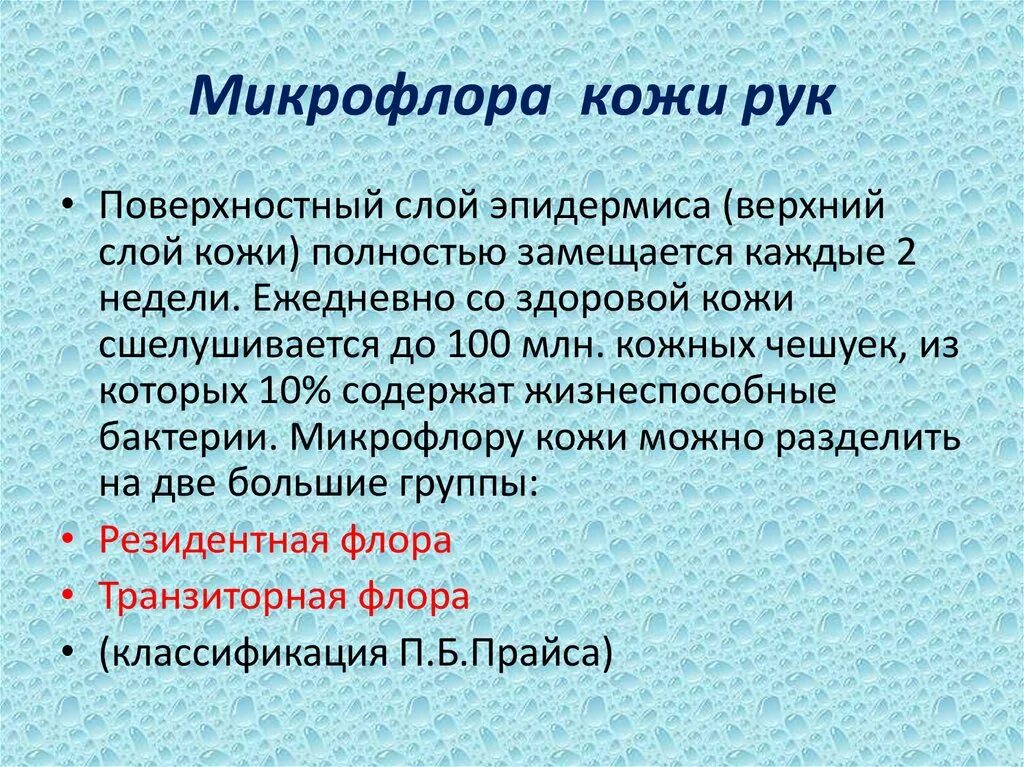 Микрофлора кожи рук

• Поверхностный слой эпидермиса (верхний слой кожи) полностью замещается каждые 2 недели. Ежедневно со здоровой кожи сшелушивается до 100 млн. кожных чешуек, из которых 10% содержат жизнеспособные бактерии. Микрофлору кожи можно разделить на две большие группы:
• Резидентная флора
• Транзиторная флора
• (классификация П.Б.Прайса)